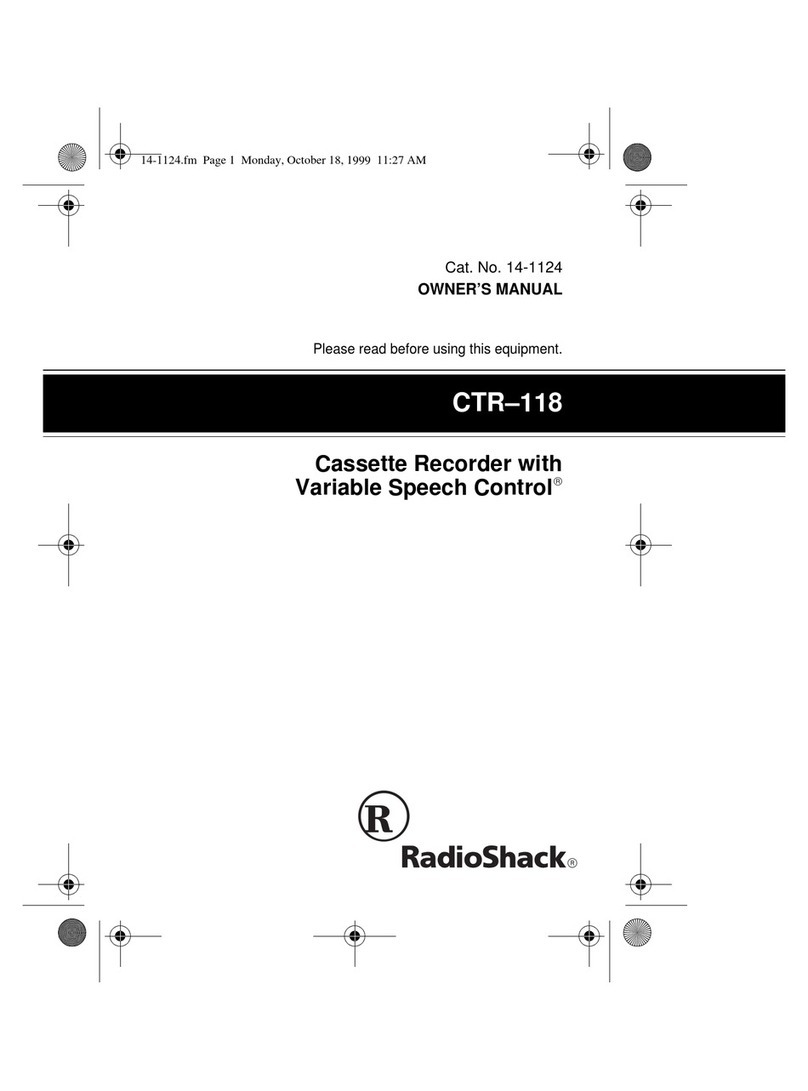 14-1124.fm Page 1 Monday, October 18, 1999 11:27 AM

Cat. No. 14-1124
OWNER'S MANUAL

Please read before using this equipment.

CTR–118

Cassette Recorder with Variable Speech Control®

R

RadioShack®